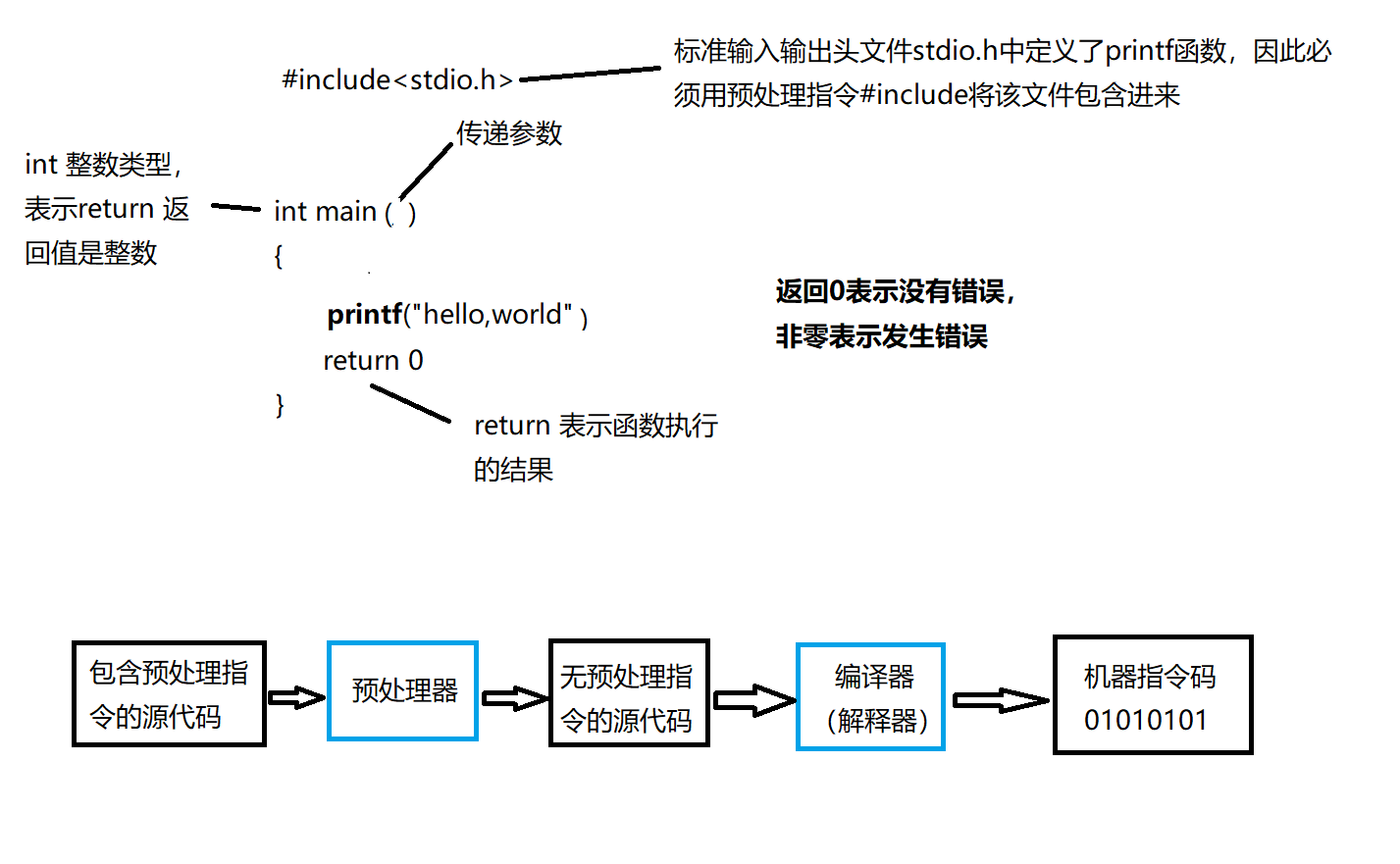 #include<stdio.h>

标准输入输出头文件stdio.h中定义了printf函数，因此必须用预处理指令#include将该文件包含进来

传递参数

int 整数类型，表示return 返回值是整数

int main ( )
{

printf("hello,world" )
return 0
}

返回0表示没有错误，非零表示发生错误

return 表示函数执行的结果

包含预处理指令的源代码

预处理器

无预处理指令的源代码

编译器（解释器）

机器指令码 01010101